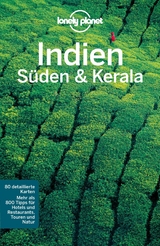 lonely planet

Indien
Süden & Kerala

80 detaillierte Karten

Mehr als 800 Tipps für Hotels und Restaurants, Touren und Natur